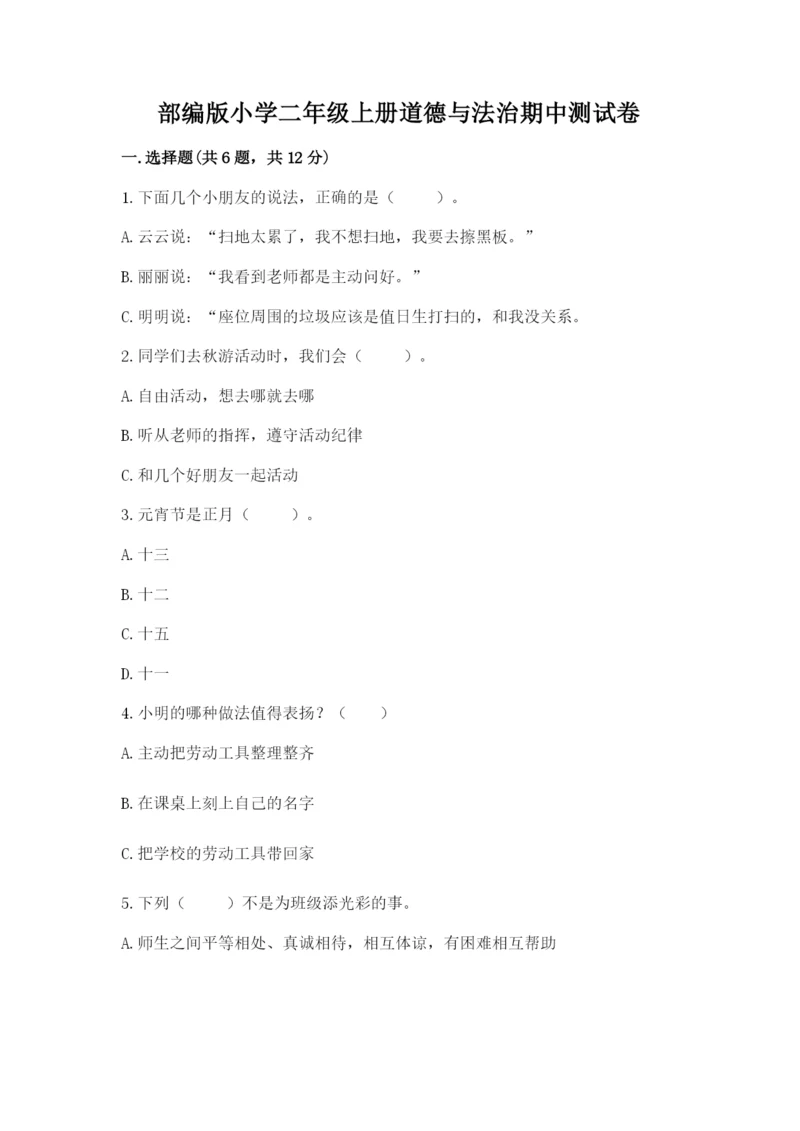 部编版小学二年级上册道德与法治期中测试卷

一.选择题(共6题，共12分)

1.下面几个小朋友的说法，正确的是（　　）。

A.云云说：“扫地太累了，我不想扫地，我要去擦黑板。”

B.丽丽说：“我看到老师都是主动问好。”

C.明明说：“座位周围的垃圾应该是值日生打扫的，和我没关系。

2.同学们去秋游活动时，我们会（　　）。

A.自由活动，想去哪就去哪

B.听从老师的指挥，遵守活动纪律

C.和几个好朋友一起活动

3.元宵节是正月（　　）。

A.十三

B.十二

C.十五

D.十一

4.小明的哪种做法值得表扬？（　　）

A.主动把劳动工具整理整齐

B.在课桌上刻上自己的名字

C.把学校的劳动工具带回家

5.下列（　　）不是为班级添光彩的事。

A.师生之间平等相处、真诚相待，相互体谅，有困难相互帮助